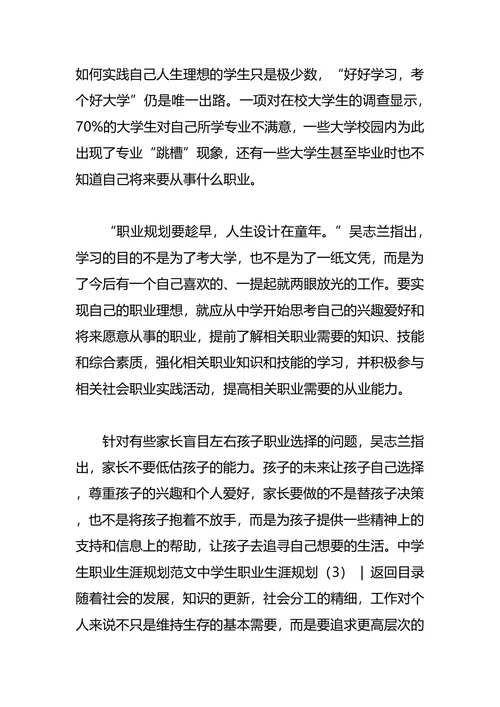 如何实践自己人生理想的学生只是极少数，“好好学习，考个好大学”仍是唯一出路。一项对在校大学生的调查显示，70%的大学生对自己所学专业不满意，一些大学校园内为此出现了专业“跳槽”现象，还有一些大学生甚至毕业时也不知道自己将来要从事什么职业。

“职业规划要趁早，人生设计在童年。”吴志兰指出，学习的目的不是为了考大学，也不是为了一纸文凭，而是为了今后有一个自己喜欢的、一提起就两眼放光的工作。要实现自己的职业理想，就应从中学开始思考自己的兴趣爱好和将来愿意从事的职业，提前了解相关职业需要的知识、技能和综合素质，强化相关职业知识和技能的学习，并积极参与相关社会职业实践活动，提高相关职业需要的从业能力。

针对有些家长盲目左右孩子职业选择的问题，吴志兰指出，家长不要低估孩子的能力。孩子的未来让孩子自己选择，尊重孩子的兴趣和个人爱好，家长要做的不是替孩子决策，也不是将孩子抱着不放手，而是为孩子提供一些精神上的支持和信息上的帮助，让孩子去追寻自己想要的生活。中学生职业生涯规划范文中学生职业生涯规划（3） | 返回目录
随着社会的发展，知识的更新，社会分工的精细，工作对个人来说不只是维持生存的基本需要，而是要追求更高层次的